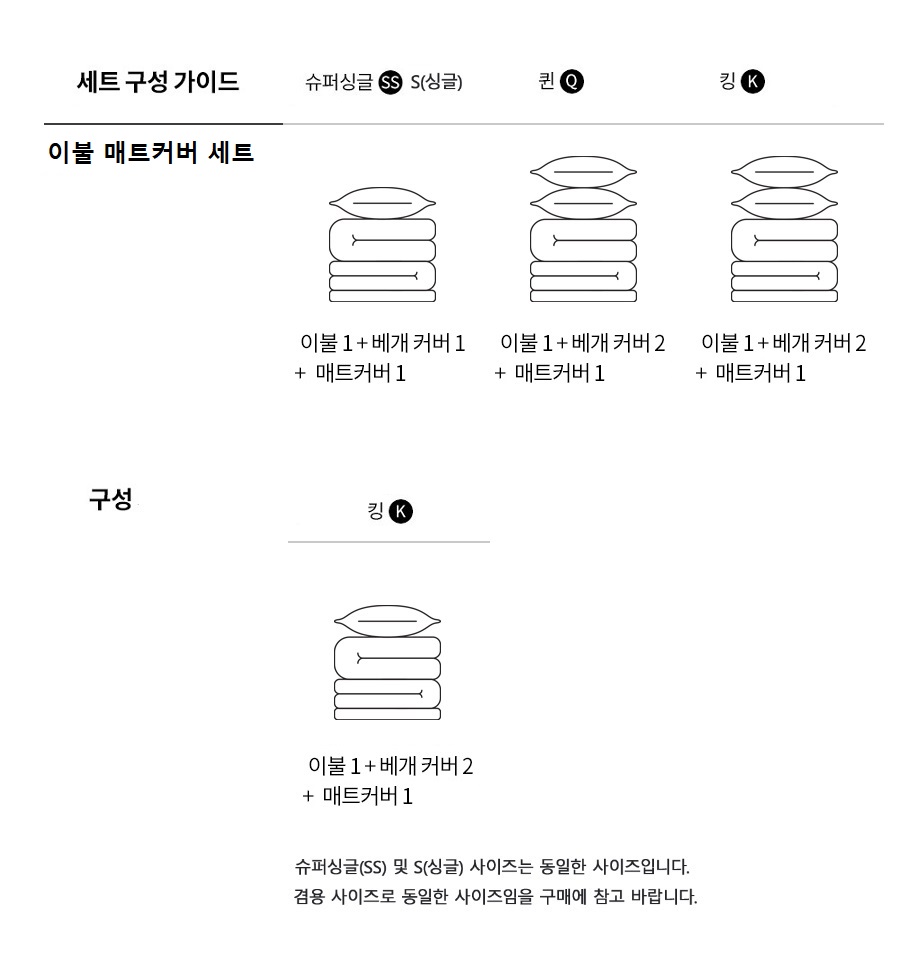 세트 구성 가이드

슈퍼싱글 SS S(싱글)

퀸 Q

킹 K

이불 매트커버 세트

이불 1 + 베개 커버 1 + 매트커버 1

이불 1 + 베개 커버 2 + 매트커버 1

이불 1 + 베개 커버 2 + 매트커버 1

구성

킹 K

이불 1 + 베개 커버 2 + 매트커버 1

슈퍼싱글(SS) 및 S(싱글) 사이즈는 동일한 사이즈입니다.
겸용 사이즈로 동일한 사이즈임을 구매에 참고 바랍니다.